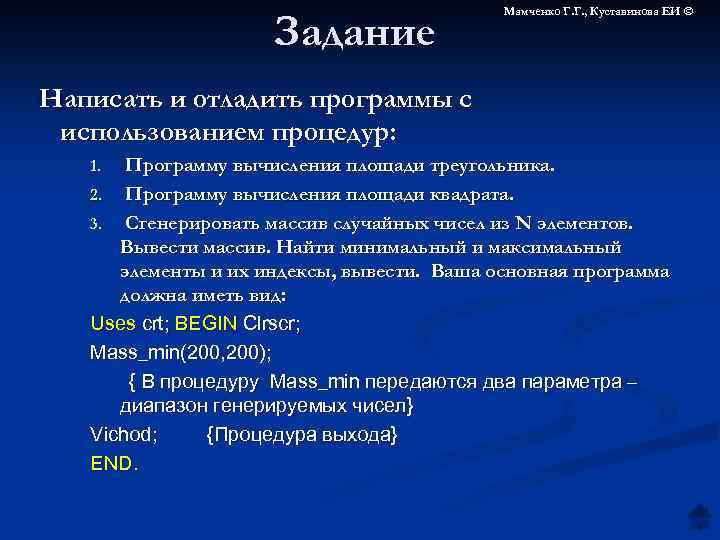 Мамченко Г.Г., Куставинова ЕИ ©

Задание

Написать и отладить программы с использованием процедур:

1. Программу вычисления площади треугольника.
2. Программу вычисления площади квадрата.
3. Сгенерировать массив случайных чисел из N элементов. Вывести массив. Найти минимальный и максимальный элементы и их индексы, вывести. Ваша основная программа должна иметь вид:

Uses crt; BEGIN Clrscr;
Mass_min(200,200);
{ В процедуру Mass_min передаются два параметра – диапазон генерируемых чисел}
Vichod; {Процедура выхода}
END.